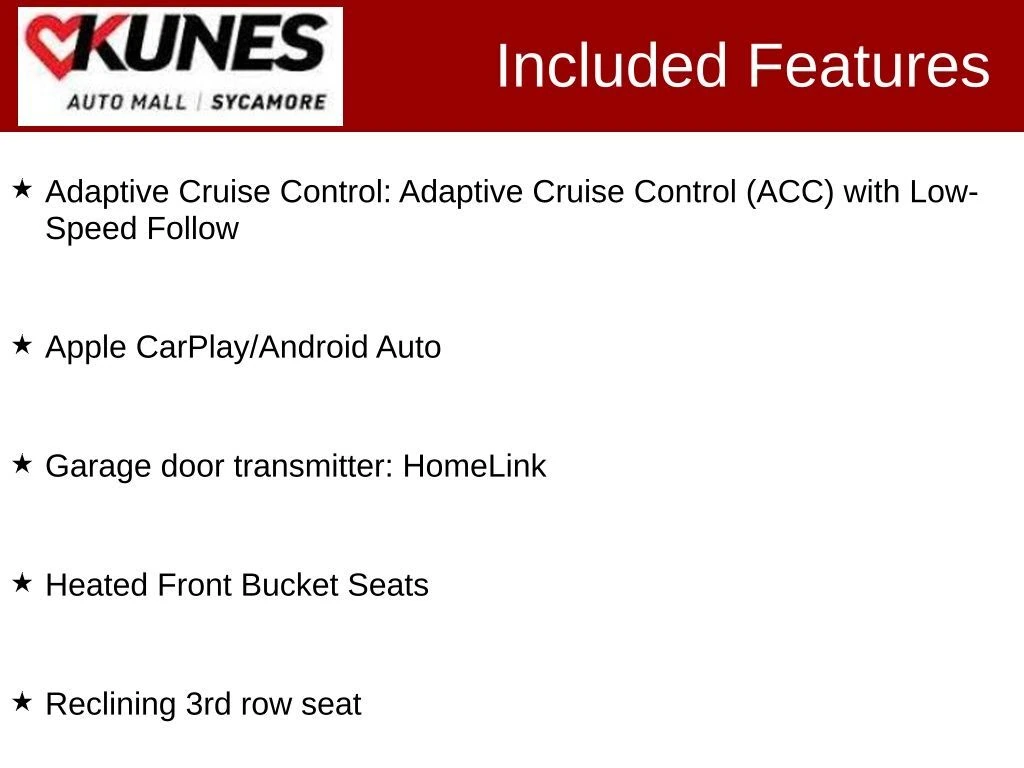 KUNES
AUTO MALL | SYCAMORE

Included Features

★ Adaptive Cruise Control: Adaptive Cruise Control (ACC) with Low-Speed Follow

★ Apple CarPlay/Android Auto

★ Garage door transmitter: HomeLink

★ Heated Front Bucket Seats

★ Reclining 3rd row seat